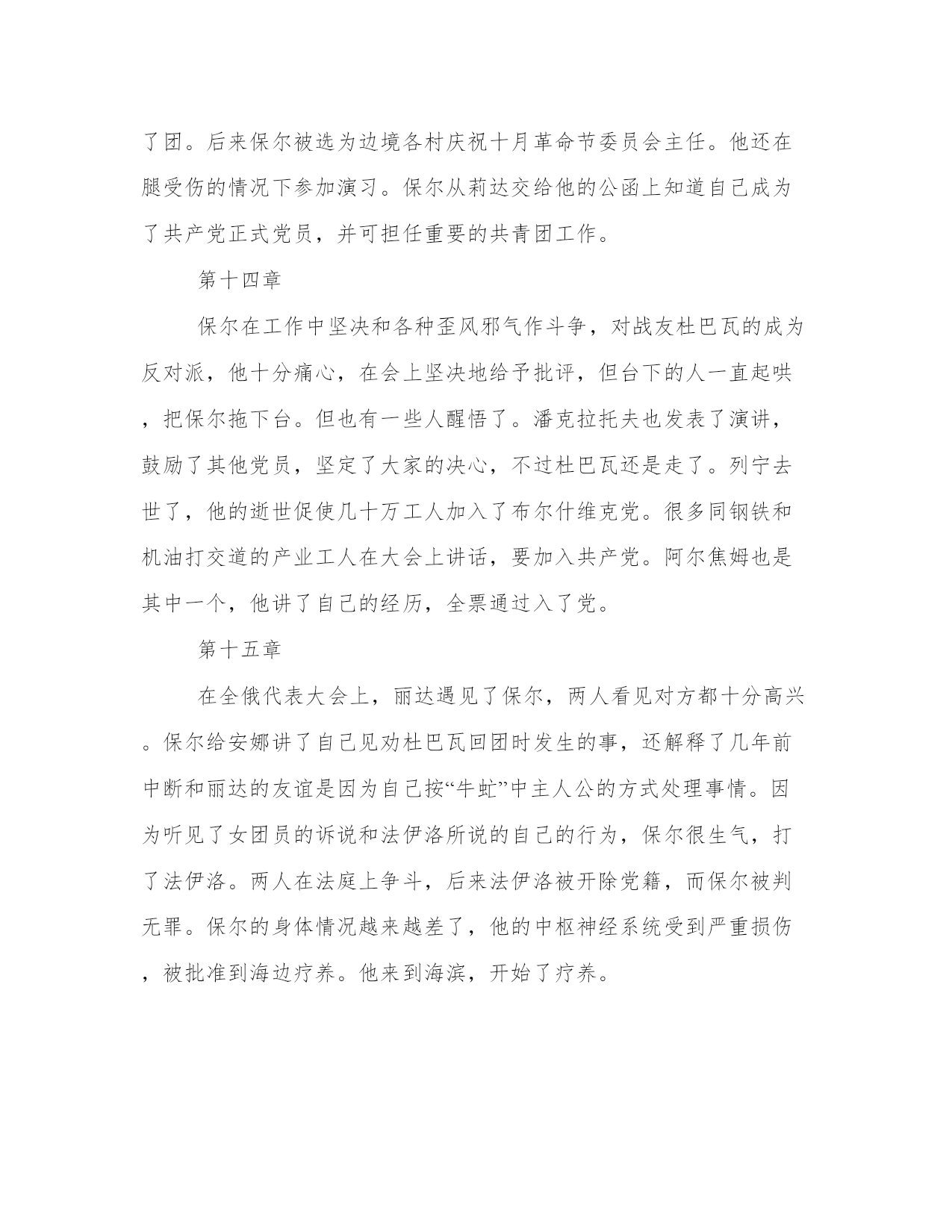 了团。后来保尔被选为边境各村庆祝十月革命节委员会主任。他还在腿受伤的情况下参加演习。保尔从莉达交给他的公函上知道自己成为了共产党正式党员，并可担任重要的共青团工作。

第十四章

保尔在工作中坚决和各种歪风邪气作斗争，对战友杜巴瓦的成为反对派，他十分痛心，在会上坚决地给予批评，但台下的人一直起哄，把保尔拖下台。但也有一些人醒悟了。潘克拉托夫也发表了演讲，鼓励了其他党员，坚定了大家的决心，不过杜巴瓦还是走了。列宁去世了，他的逝世促使几十万工人加入了布尔什维克党。很多同钢铁和机油打交道的产业工人在大会上讲话，要加入共产党。阿尔焦姆也是其中一个，他讲了自己的经历，全票通过入了党。

第十五章

在全俄代表大会上，丽达遇见了保尔，两人看见对方都十分高兴。保尔给安娜讲了自己见劝杜巴瓦回团时发生的事，还解释了几年前中断和丽达的友谊是因为自己按“牛虻”中主人公的方式处理事情。因为听见了女团员的诉说和法伊洛所说的自己的行为，保尔很生气，打了法伊洛。两人在法庭上争斗，后来法伊洛被开除党籍，而保尔被判无罪。保尔的身体情况越来越差了，他的中枢神经系统受到严重损伤，被批准到海边疗养。他来到海滨，开始了疗养。